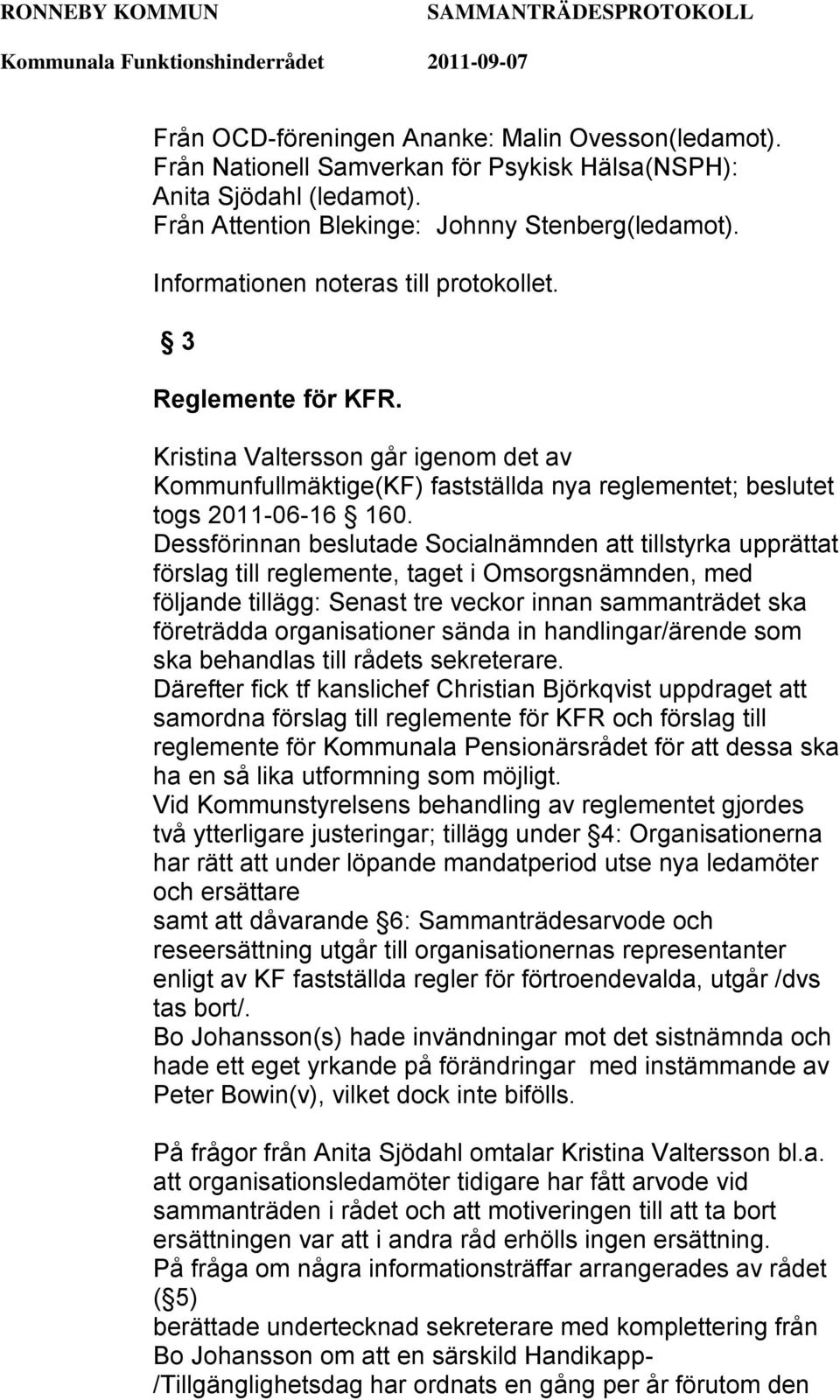 RONNEBY KOMMUN SAMMANTRÄDESPROTOKOLL
Kommunala Funktionshinderrådet 2011-09-07

Från OCD-föreningen Ananke: Malin Ovesson(ledamot).
Från Nationell Samverkan för Psykisk Hälsa(NSPH): Anita Sjödahl (ledamot).
Från Attention Blekinge: Johnny Stenberg(ledamot).

Informationen noteras till protokollet.

§ 3

Reglemente för KFR.

Kristina Valtersson går igenom det av Kommunfullmäktige(KF) fastställda nya reglementet; beslutet togs 2011-06-16 § 160.
Dessförinnan beslutade Socialnämnden att tillstyrka upprättat förslag till reglemente, taget i Omsorgsnämnden, med följande tillägg: Senast tre veckor innan sammanträdet ska företrädda organisationer sända in handlingar/ärende som ska behandlas till rådets sekreterare.
Därefter fick tf kanslichef Christian Björkqvist uppdraget att samordna förslag till reglemente för KFR och förslag till reglemente för Kommunala Pensionärsrådet för att dessa ska ha en så lika utformning som möjligt.
Vid Kommunstyrelsens behandling av reglementet gjordes två ytterligare justeringar; tillägg under § 4: Organisationerna har rätt att under löpande mandatperiod utse nya ledamöter och ersättare
samt att dåvarande § 6: Sammanträdesarvode och reseersättning utgår till organisationernas representanter enligt av KF fastställda regler för förtroendevalda, utgår /dvs tas bort/.
Bo Johansson(s) hade invändningar mot det sistnämnda och hade ett eget yrkande på förändringar med instämmande av Peter Bowin(v), vilket dock inte bifölls.

På frågor från Anita Sjödahl omtalar Kristina Valtersson bl.a. att organisationsledamöter tidigare har fått arvode vid sammanträden i rådet och att motiveringen till att ta bort ersättningen var att i andra råd erhölls ingen ersättning.
På fråga om några informationsträffar arrangerades av rådet (§ 5)
berättade undertecknad sekreterare med komplettering från Bo Johansson om att en särskild Handikapp- /Tillgänglighetsdag har ordnats en gång per år förutom den